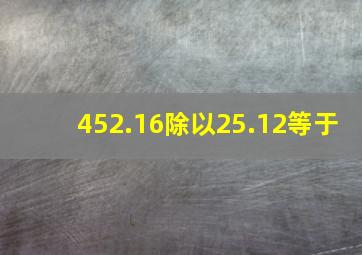 452.16除以25.12等于